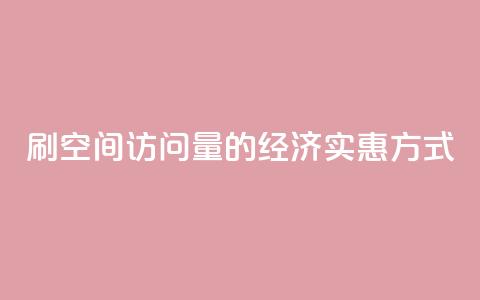 刷空间访问量的经济实惠方式